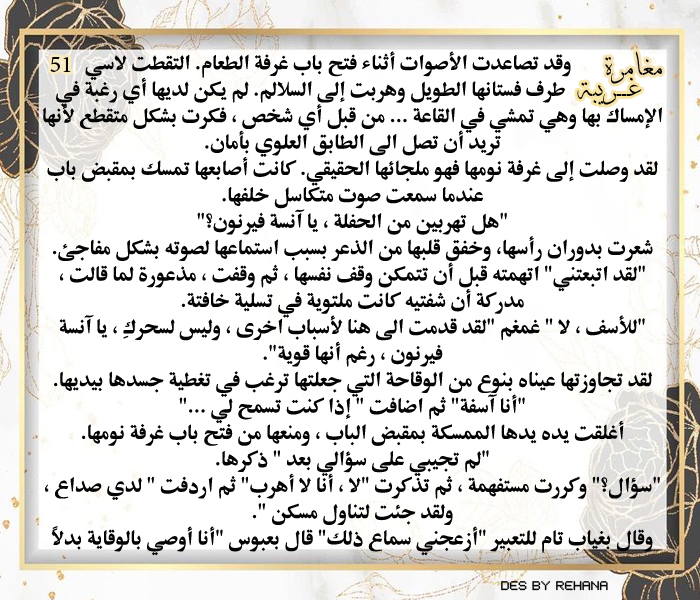 مغامرة غريبة

51 وقد تصاعدت الأصوات أثناء فتح باب غرفة الطعام. التقطت لاسي طرف فستانها الطويل وهربت إلى السلالم. لم يكن لديها أي رغبة في الإمساك بها وهي تمشي في القاعة ... من قبل أي شخص ، فكرت بشكل متقطع لأنها تريد أن تصل الى الطابق العلوي بأمان.
لقد وصلت إلى غرفة نومها فهو ملجائها الحقيقي. كانت أصابعها تمسك بمقبض باب عندما سمعت صوت متكاسل خلفها.
"هل تهربين من الحفلة ، يا آنسة فيرنون؟"
شعرت بدوران رأسها، وخفق قلبها من الذعر بسبب استماعها لصوته بشكل مفاجئ.
"لقد اتبعتني" اتهمته قبل أن تتمكن وقف نفسها ، ثم وقفت ، مذعورة لما قالت ، مدركة أن شفتيه كانت ملتوية في تسلية خافتة.
"للأسف ، لا " غمغم "لقد قدمت الى هنا لأسباب اخرى ، وليس لسحركِ ، يا آنسة فيرنون ، رغم أنها قوية".
لقد تجاوزتها عيناه بنوع من الوقاحة التي جعلتها ترغب في تغطية جسدها بيديها.
"أنا آسفة" ثم اضافت " إذا كنت تسمح لي ..."
أغلقت يده يدها الممسكة بمقبض الباب ، ومنعها من فتح باب غرفة نومها.
"لم تجيبي على سؤالي بعد " ذكرها.
"سؤال؟" وكررت مستفهمة ، ثم تذكرت "لا ، أنا لا أهرب" ثم اردفت " لدي صداع ، ولقد جئت لتناول مسكن ".
وقال بغياب تام للتعبير "أزعجني سماع ذلك" قال بعبوس "أنا أوصي بالوقاية بدلاً

DES BY REHANA